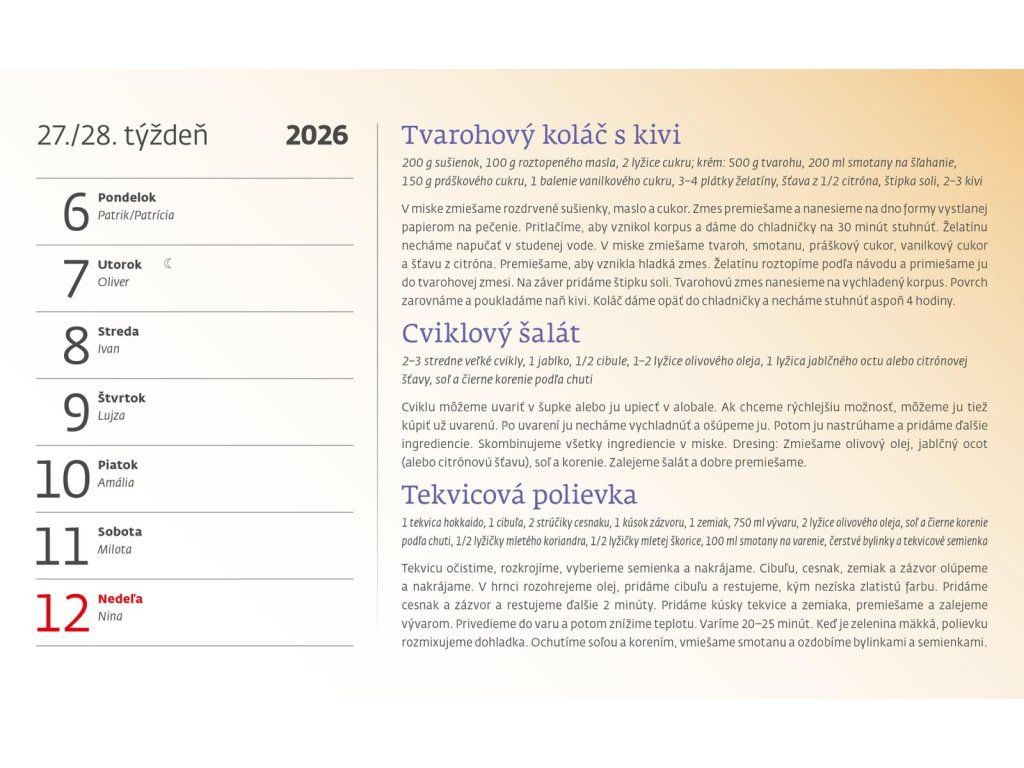 27./28. týždeň 2026

6 Pondelok
Patrik/Patrícia

7 Utorok
Oliver

8 Streda
Ivan

9 Štvrtok
Lujza

10 Piatok
Amália

11 Sobota
Milota

12 Nedeľa
Nina

Tvarohový koláč s kivi

200 g sušienok, 100 g roztopeného masla, 2 lyžice cukru; krém: 500 g tvarohu, 200 ml smotany na šľahanie, 150 g práškového cukru, 1 balenie vanilkového cukru, 3–4 plátky želatíny, šťava z 1/2 citróna, štipka soli, 2–3 kivi

V miske zmiešame rozdrvené sušienky, maslo a cukor. Zmes premiešame a nanesieme na dno formy vystlanej papierom na pečenie. Pritlačíme, aby vznikol korpus a dáme do chladničky na 30 minút stuhnúť. Želatínu necháme napučať v studenej vode. V miske zmiešame tvaroh, smotanu, práškový cukor, vanilkový cukor a šťavu z citróna. Premiešame, aby vznikla hladká zmes. Želatínu roztopíme podľa návodu a primiešame ju do tvarohovej zmesi. Na záver pridáme štipku soli. Tvarohovú zmes nanesieme na vychladený korpus. Povrch zarovnáme a poukladáme naň kivi. Koláč dáme opäť do chladničky a necháme stuhnúť aspoň 4 hodiny.

Cviklový šalát

2–3 stredne veľké cvikly, 1 jablko, 1/2 cibule, 1–2 lyžice olivového oleja, 1 lyžica jablčného octu alebo citrónovej šťavy, soľ a čierne korenie podľa chuti

Cviklu môžeme uvariť v šupke alebo ju upiecť v alobale. Ak chceme rýchlejšiu možnosť, môžeme ju tiež kúpiť už uvarenú. Po uvarení ju necháme vychladnúť a ošúpeme ju. Potom ju nastrúhame a pridáme ďalšie ingrediencie. Skombinujeme všetky ingrediencie v miske. Dresing: Zmiešame olivový olej, jablčný ocot (alebo citrónovú šťavu), soľ a korenie. Zalejeme šalát a dobre premiešame.

Tekvicová polievka

1 tekvica hokkaido, 1 cibuľa, 2 strúčiky cesnaku, 1 kúsok zázvoru, 1 zemiak, 750 ml vývaru, 2 lyžice olivového oleja, soľ a čierne korenie podľa chuti, 1/2 lyžičky mletého koriandra, 1/2 lyžičky mletej škorice, 100 ml smotany na varenie, čerstvé bylinky a tekvicové semienka

Tekvicu očistíme, rozkrojíme, vyberieme semienka a nakrájame. Cibuľu, cesnak, zemiak a zázvor olúpeme a nakrájame. V hrnci rozohrejeme olej, pridáme cibuľu a restujeme, kým nezíska zlatistú farbu. Pridáme cesnak a zázvor a restujeme ďalšie 2 minúty. Pridáme kúsky tekvice a zemiaka, premiešame a zalejeme vývarom. Privedieme do varu a potom znížime teplotu. Varíme 20–25 minút. Keď je zelenina mäkká, polievku rozmixujeme dohladka. Ochutíme soľou a korením, vmiešame smotanu a ozdobíme bylinkami a semienkami.